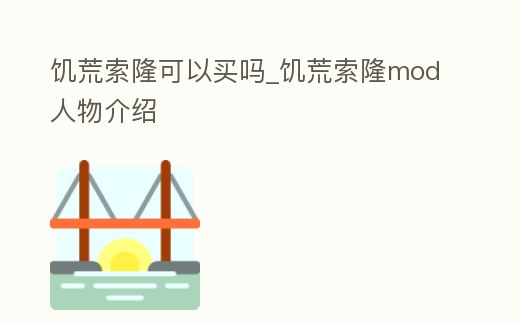 饥荒索隆可以买吗_饥荒索隆mod人物介绍